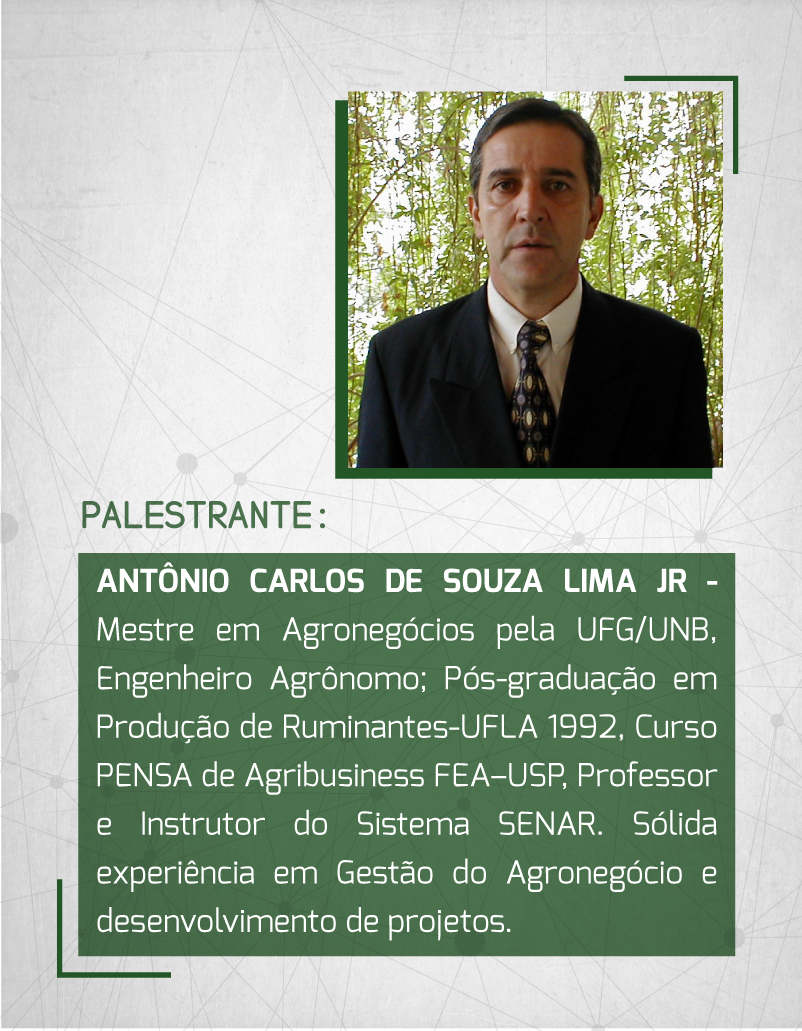 PALESTRANTE:

ANTÔNIO CARLOS DE SOUZA LIMA JR - Mestre em Agronegócios pela UFG/UNB, Engenheiro Agrônomo; Pós-graduação em Produção de Ruminantes-UFLA 1992, Curso PENSA de Agribusiness FEA–USP, Professor e Instrutor do Sistema SENAR. Sólida experiência em Gestão do Agronegócio e desenvolvimento de projetos.